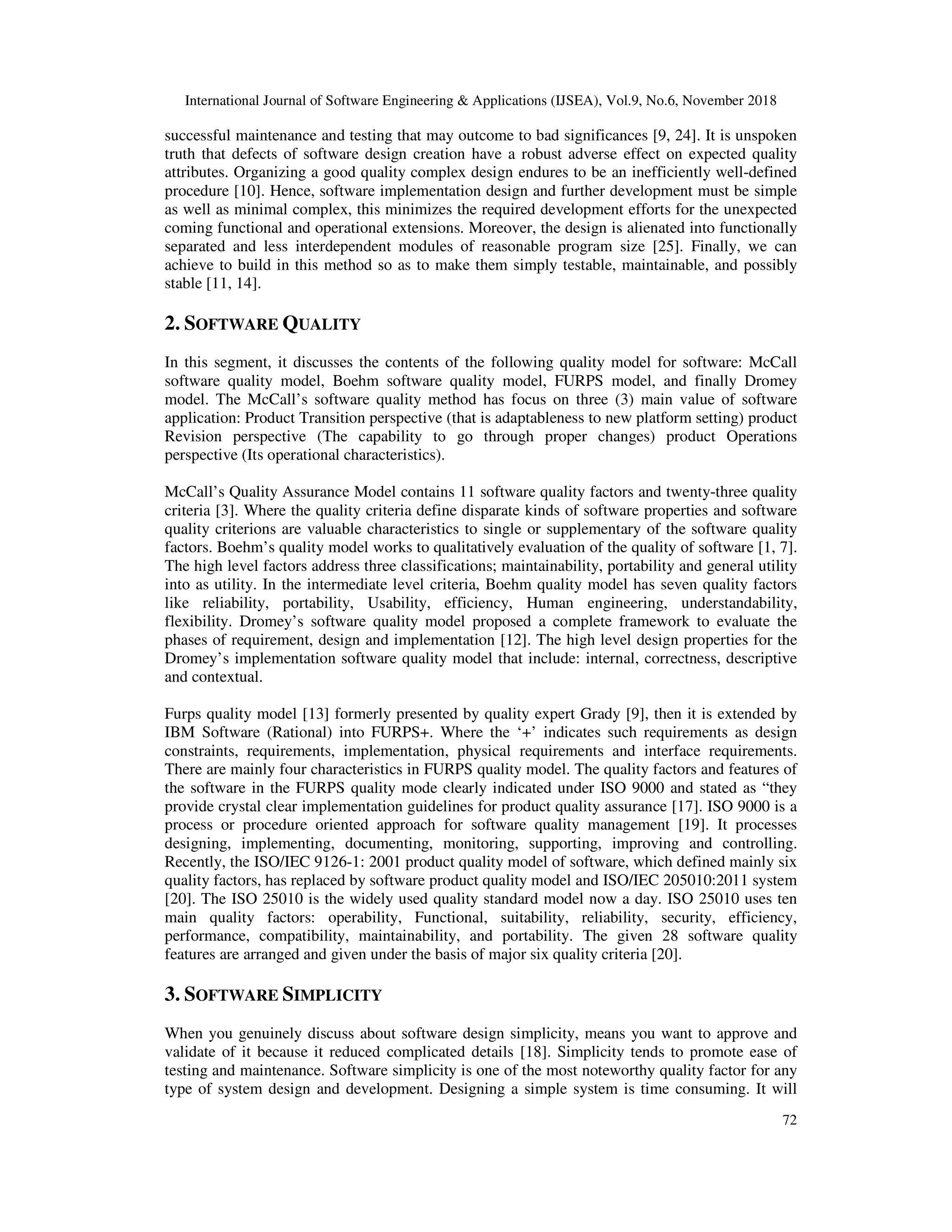 International Journal of Software Engineering & Applications (IJSEA), Vol.9, No.6, November 2018

successful maintenance and testing that may outcome to bad significances [9, 24]. It is unspoken truth that defects of software design creation have a robust adverse effect on expected quality attributes. Organizing a good quality complex design endures to be an inefficiently well-defined procedure [10]. Hence, software implementation design and further development must be simple as well as minimal complex, this minimizes the required development efforts for the unexpected coming functional and operational extensions. Moreover, the design is alienated into functionally separated and less interdependent modules of reasonable program size [25]. Finally, we can achieve to build in this method so as to make them simply testable, maintainable, and possibly stable [11, 14].

2. SOFTWARE QUALITY

In this segment, it discusses the contents of the following quality model for software: McCall software quality model, Boehm software quality model, FURPS model, and finally Dromey model. The McCall's software quality method has focus on three (3) main value of software application: Product Transition perspective (that is adaptableness to new platform setting) product Revision perspective (The capability to go through proper changes) product Operations perspective (Its operational characteristics).

McCall's Quality Assurance Model contains 11 software quality factors and twenty-three quality criteria [3]. Where the quality criteria define disparate kinds of software properties and software quality criterions are valuable characteristics to single or supplementary of the software quality factors. Boehm's quality model works to qualitatively evaluation of the quality of software [1, 7]. The high level factors address three classifications; maintainability, portability and general utility into as utility. In the intermediate level criteria, Boehm quality model has seven quality factors like reliability, portability, Usability, efficiency, Human engineering, understandability, flexibility. Dromey's software quality model proposed a complete framework to evaluate the phases of requirement, design and implementation [12]. The high level design properties for the Dromey's implementation software quality model that include: internal, correctness, descriptive and contextual.

Furps quality model [13] formerly presented by quality expert Grady [9], then it is extended by IBM Software (Rational) into FURPS+. Where the '+' indicates such requirements as design constraints, requirements, implementation, physical requirements and interface requirements. There are mainly four characteristics in FURPS quality model. The quality factors and features of the software in the FURPS quality mode clearly indicated under ISO 9000 and stated as "they provide crystal clear implementation guidelines for product quality assurance [17]. ISO 9000 is a process or procedure oriented approach for software quality management [19]. It processes designing, implementing, documenting, monitoring, supporting, improving and controlling. Recently, the ISO/IEC 9126-1: 2001 product quality model of software, which defined mainly six quality factors, has replaced by software product quality model and ISO/IEC 205010:2011 system [20]. The ISO 25010 is the widely used quality standard model now a day. ISO 25010 uses ten main quality factors: operability, Functional, suitability, reliability, security, efficiency, performance, compatibility, maintainability, and portability. The given 28 software quality features are arranged and given under the basis of major six quality criteria [20].

3. SOFTWARE SIMPLICITY

When you genuinely discuss about software design simplicity, means you want to approve and validate of it because it reduced complicated details [18]. Simplicity tends to promote ease of testing and maintenance. Software simplicity is one of the most noteworthy quality factor for any type of system design and development. Designing a simple system is time consuming. It will

72